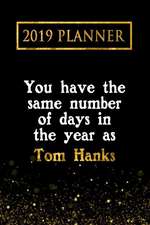 2019 PLANNER

You have the same number of days in the year as Tom Hanks